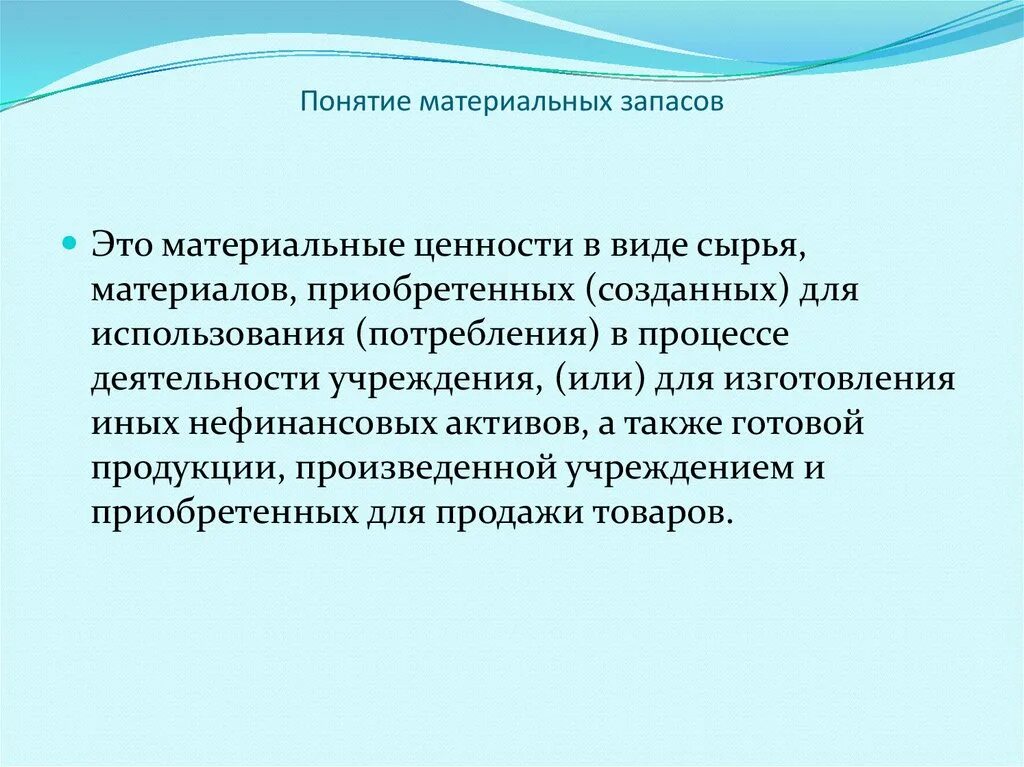 Понятие материальных запасов

Это материальные ценности в виде сырья, материалов, приобретенных (созданных) для использования (потребления) в процессе деятельности учреждения, (или) для изготовления иных нефинансовых активов, а также готовой продукции, произведенной учреждением и приобретенных для продажи товаров.